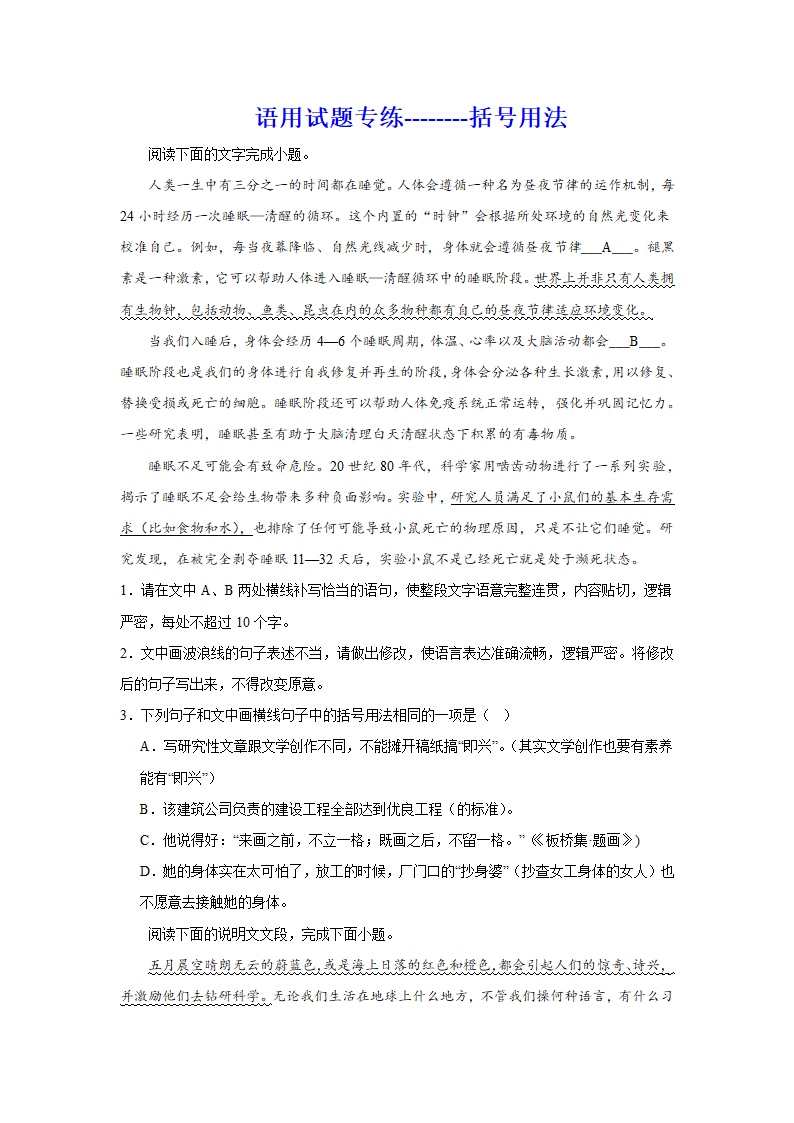 语用试题专练--------括号用法

阅读下面的文字完成小题。

人类一生中有三分之一的时间都在睡觉。人体会遵循一种名为昼夜节律的运作机制，每24小时经历一次睡眠—清醒的循环。这个内置的“时钟”会根据所处环境的自然光变化来校准自己。例如，每当夜幕降临、自然光线减少时，身体就会遵循昼夜节律___A___。褪黑素是一种激素，它可以帮助人体进入睡眠—清醒循环中的睡眠阶段。世界上并非只有人类拥有生物钟，包括动物、鱼类、昆虫在内的众多物种都有自己的昼夜节律适应环境变化。

当我们入睡后，身体会经历4—6个睡眠周期，体温、心率以及大脑活动都会___B___。睡眠阶段也是我们的身体进行自我修复并再生的阶段，身体会分泌各种生长激素，用以修复、替换受损或死亡的细胞。睡眠阶段还可以帮助人体免疫系统正常运转，强化并巩固记忆力。一些研究表明，睡眠甚至有助于大脑清理白天清醒状态下积累的有毒物质。

睡眠不足可能会有致命危险。20世纪80年代，科学家用啮齿动物进行了一系列实验，揭示了睡眠不足会给生物带来多种负面影响。实验中，研究人员满足了小鼠们的基本生存需求（比如食物和水），也排除了任何可能导致小鼠死亡的物理原因，只是不让它们睡觉。研究发现，在被完全剥夺睡眠11—32天后，实验小鼠不是已经死亡就是处于濒死状态。

1．请在文中A、B两处横线补写恰当的语句，使整段文字语意完整连贯，内容贴切，逻辑严密，每处不超过10个字。

2．文中画波浪线的句子表述不当，请做出修改，使语言表达准确流畅，逻辑严密。将修改后的句子写出来，不得改变原意。

3．下列句子和文中画横线句子中的括号用法相同的一项是（　）

A．写研究性文章跟文学创作不同，不能摊开稿纸搞“即兴”。（其实文学创作也要有素养能有“即兴”）

B．该建筑公司负责的建设工程全部达到优良工程（的标准）。

C．他说得好：“来画之前，不立一格；既画之后，不留一格。”（《板桥集·题画》）

D．她的身体实在太可怕了，放工的时候，厂门口的“抄身婆”（抄查女工身体的女人）也不愿意去接触她的身体。

阅读下面的说明文文段，完成下面小题。

五月晨空晴朗无云的蔚蓝色，或是海上日落的红色和橙色，都会引起人们的惊奇、诗兴，并激励他们去钻研科学。无论我们生活在地球上什么地方，不管我们操何种语言，有什么习